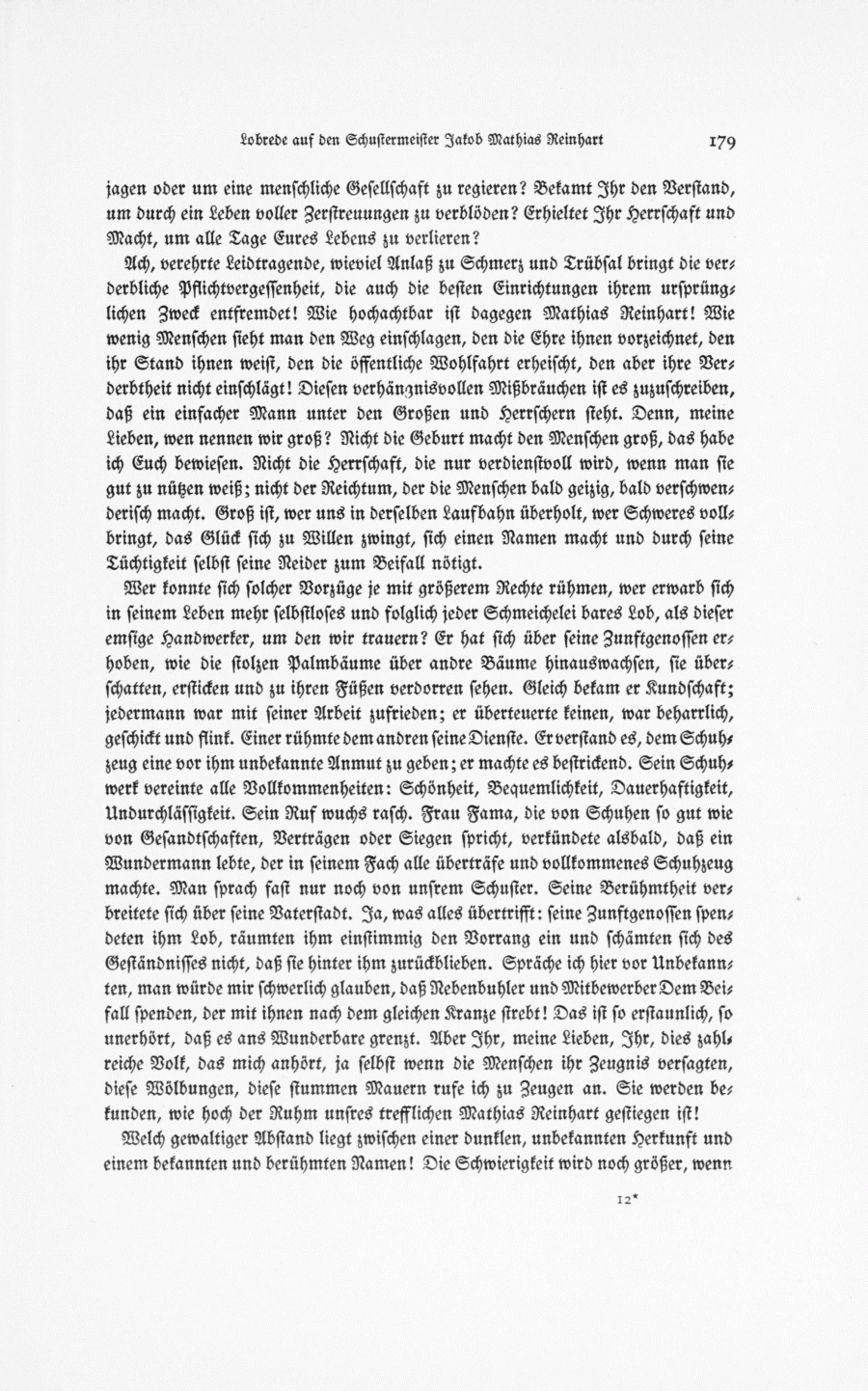 Lobrede auf den Schustermeister Jakob Mathias Reinhart 179

jagen oder um eine menschliche Gesellschaft zu regieren? Bekamt Ihr den Verstand, um durch ein Leben voller Zerstreuungen zu verblöden? Erhieltet Ihr Herrschaft und Macht, um alle Tage Eures Lebens zu verlieren?

Ach, verehrte Leidtragende, wieviel Anlaß zu Schmerz und Trübsal bringt die verderbliche Pflichtvergessenheit, die auch die besten Einrichtungen ihrem ursprünglichen Zweck entfremdet! Wie hochachtbar ist dagegen Mathias Reinhart! Wie wenig Menschen sieht man den Weg einschlagen, den die Ehre ihnen vorzeichnet, den ihr Stand ihnen weist, den die öffentliche Wohlfahrt erheischt, den aber ihre Verderbtheit nicht einschlägt! Diesen verhängnisvollen Mißbräuchen ist es zuzuschreiben, daß ein einfacher Mann unter den Großen und Herrschern steht. Denn, meine Lieben, wen nennen wir groß? Nicht die Geburt macht den Menschen groß, das habe ich Euch bewiesen. Nicht die Herrschaft, die nur verdienstvoll wird, wenn man sie gut zu nützen weiß; nicht der Reichtum, der die Menschen bald geizig, bald verschwenderisch macht. Groß ist, wer uns in derselben Laufbahn überholt, wer Schweres vollbringt, das Glück sich zu Willen zwingt, sich einen Namen macht und durch seine Tüchtigkeit selbst seine Neider zum Beifall nötigt.

Wer konnte sich solcher Vorzüge je mit größerem Rechte rühmen, wer erwarb sich in seinem Leben mehr selbstloses und folglich jeder Schmeichelei bares Lob, als dieser emsige Handwerker, um den wir trauern? Er hat sich über seine Zunftgenossen erhoben, wie die stolzen Palmbäume über andre Bäume hinauswachsen, sie überschatten, ersticken und zu ihren Füßen verdorren sehen. Gleich bekam er Kundschaft; jedermann war mit seiner Arbeit zufrieden; er überteuerte keinen, war beharrlich, geschickt und flink. Einer rühmte dem andren seine Dienste. Er verstand es, dem Schuhzeug eine vor ihm unbekannte Anmut zu geben; er machte es bestrickend. Sein Schuhwerk vereinte alle Vollkommenheiten: Schönheit, Bequemlichkeit, Dauerhaftigkeit, Undurchlässigkeit. Sein Ruf wuchs rasch. Frau Fama, die von Schuhen so gut wie von Gesandtschaften, Verträgen oder Siegen spricht, verkündete alsbald, daß ein Wundermann lebte, der in seinem Fach alle überträfe und vollkommenes Schuhzeug machte. Man sprach fast nur noch von unsrem Schuster. Seine Berühmtheit verbreitete sich über seine Vaterstadt. Ja, was alles übertrifft: seine Zunftgenossen spendeten ihm Lob, räumten ihm einstimmig den Vorrang ein und schämten sich des Geständnisses nicht, daß sie hinter ihm zurückblieben. Spräche ich hier vor Unbekannten, man würde mir schwerlich glauben, daß Nebenbuhler und Mitbewerber Dem Beifall spenden, der mit ihnen nach dem gleichen Kranze strebt! Das ist so erstaunlich, so unerhört, daß es ans Wunderbare grenzt. Aber Ihr, meine Lieben, Ihr, dies zahlreiche Volk, das mich anhört, ja selbst wenn die Menschen ihr Zeugnis versagten, diese Wölbungen, diese stummen Mauern rufe ich zu Zeugen an. Sie werden bekunden, wie hoch der Ruhm unsres trefflichen Mathias Reinhart gestiegen ist!

Welch gewaltiger Abstand liegt zwischen einer dunklen, unbekannten Herkunft und einem bekannten und berühmten Namen! Die Schwierigkeit wird noch größer, wenn

12*